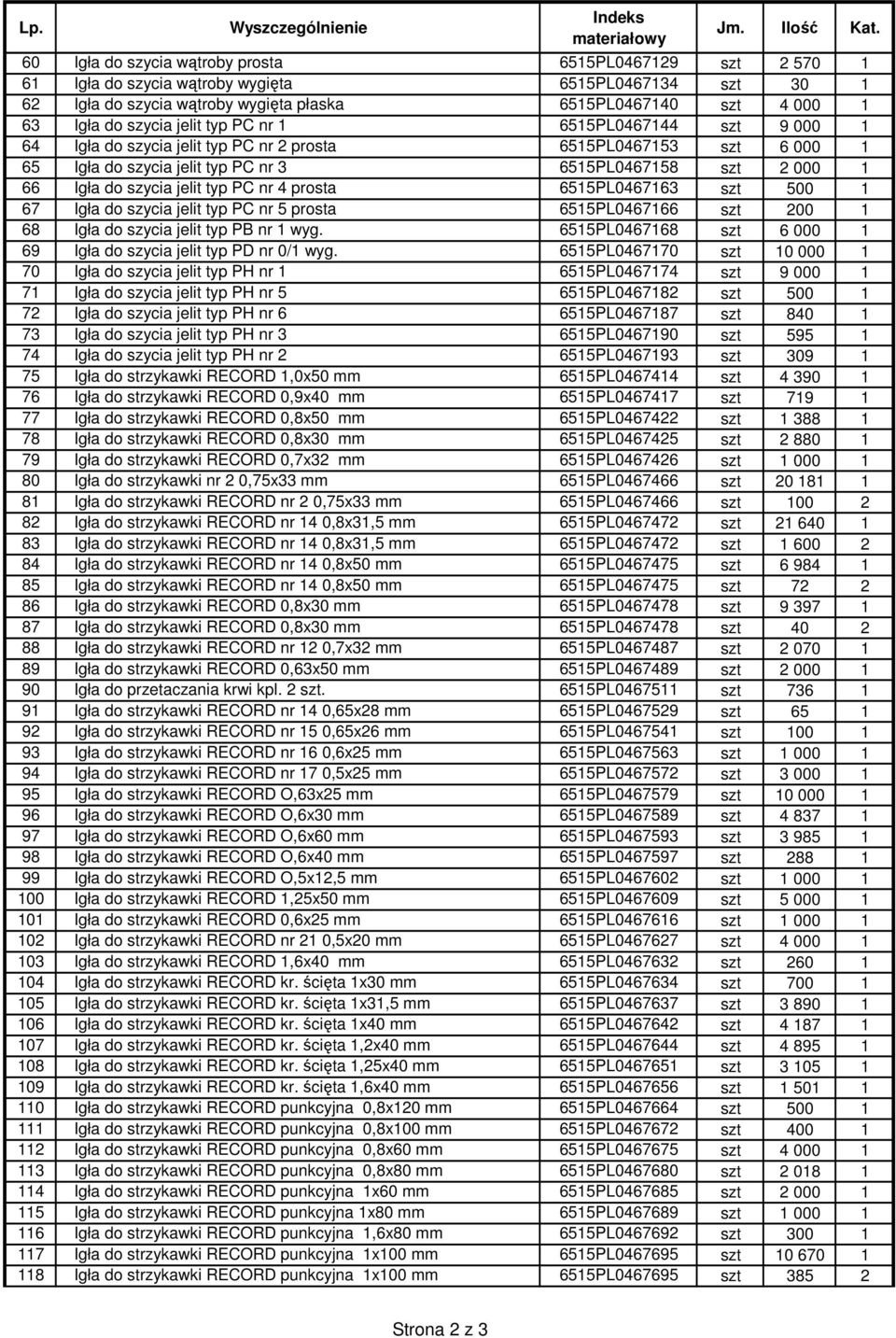 | Lp. | Wyszczególnienie | Indeks materiałowy | Jm. | Ilość | Kat. |
|---|---|---|---|---|---|
| 60 | Igła do szycia wątroby prosta | 6515PL0467129 | szt | 2 570 | 1 |
| 61 | Igła do szycia wątroby wygięta | 6515PL0467134 | szt | 30 | 1 |
| 62 | Igła do szycia wątroby wygięta płaska | 6515PL0467140 | szt | 4 000 | 1 |
| 63 | Igła do szycia jelit typ PC nr 1 | 6515PL0467144 | szt | 9 000 | 1 |
| 64 | Igła do szycia jelit typ PC nr 2 prosta | 6515PL0467153 | szt | 6 000 | 1 |
| 65 | Igła do szycia jelit typ PC nr 3 | 6515PL0467158 | szt | 2 000 | 1 |
| 66 | Igła do szycia jelit typ PC nr 4 prosta | 6515PL0467163 | szt | 500 | 1 |
| 67 | Igła do szycia jelit typ PC nr 5 prosta | 6515PL0467166 | szt | 200 | 1 |
| 68 | Igła do szycia jelit typ PB nr 1 wyg. | 6515PL0467168 | szt | 6 000 | 1 |
| 69 | Igła do szycia jelit typ PD nr 0/1 wyg. | 6515PL0467170 | szt | 10 000 | 1 |
| 70 | Igła do szycia jelit typ PH nr 1 | 6515PL0467174 | szt | 9 000 | 1 |
| 71 | Igła do szycia jelit typ PH nr 5 | 6515PL0467182 | szt | 500 | 1 |
| 72 | Igła do szycia jelit typ PH nr 6 | 6515PL0467187 | szt | 840 | 1 |
| 73 | Igła do szycia jelit typ PH nr 3 | 6515PL0467190 | szt | 595 | 1 |
| 74 | Igła do szycia jelit typ PH nr 2 | 6515PL0467193 | szt | 309 | 1 |
| 75 | Igła do strzykawki RECORD 1,0x50 mm | 6515PL0467414 | szt | 4 390 | 1 |
| 76 | Igła do strzykawki RECORD 0,9x40 mm | 6515PL0467417 | szt | 719 | 1 |
| 77 | Igła do strzykawki RECORD 0,8x50 mm | 6515PL0467422 | szt | 1 388 | 1 |
| 78 | Igła do strzykawki RECORD 0,8x30 mm | 6515PL0467425 | szt | 2 880 | 1 |
| 79 | Igła do strzykawki RECORD 0,7x32 mm | 6515PL0467426 | szt | 1 000 | 1 |
| 80 | Igła do strzykawki nr 2 0,75x33 mm | 6515PL0467466 | szt | 20 181 | 1 |
| 81 | Igła do strzykawki RECORD nr 2 0,75x33 mm | 6515PL0467466 | szt | 100 | 2 |
| 82 | Igła do strzykawki RECORD nr 14 0,8x31,5 mm | 6515PL0467472 | szt | 21 640 | 1 |
| 83 | Igła do strzykawki RECORD nr 14 0,8x31,5 mm | 6515PL0467472 | szt | 1 600 | 2 |
| 84 | Igła do strzykawki RECORD nr 14 0,8x50 mm | 6515PL0467475 | szt | 6 984 | 1 |
| 85 | Igła do strzykawki RECORD nr 14 0,8x50 mm | 6515PL0467475 | szt | 72 | 2 |
| 86 | Igła do strzykawki RECORD 0,8x30 mm | 6515PL0467478 | szt | 9 397 | 1 |
| 87 | Igła do strzykawki RECORD 0,8x30 mm | 6515PL0467478 | szt | 40 | 2 |
| 88 | Igła do strzykawki RECORD nr 12 0,7x32 mm | 6515PL0467487 | szt | 2 070 | 1 |
| 89 | Igła do strzykawki RECORD 0,63x50 mm | 6515PL0467489 | szt | 2 000 | 1 |
| 90 | Igła do przetaczania krwi kpl. 2 szt. | 6515PL0467511 | szt | 736 | 1 |
| 91 | Igła do strzykawki RECORD nr 14 0,65x28 mm | 6515PL0467529 | szt | 65 | 1 |
| 92 | Igła do strzykawki RECORD nr 15 0,65x26 mm | 6515PL0467541 | szt | 100 | 1 |
| 93 | Igła do strzykawki RECORD nr 16 0,6x25 mm | 6515PL0467563 | szt | 1 000 | 1 |
| 94 | Igła do strzykawki RECORD nr 17 0,5x25 mm | 6515PL0467572 | szt | 3 000 | 1 |
| 95 | Igła do strzykawki RECORD O,63x25 mm | 6515PL0467579 | szt | 10 000 | 1 |
| 96 | Igła do strzykawki RECORD O,6x30 mm | 6515PL0467589 | szt | 4 837 | 1 |
| 97 | Igła do strzykawki RECORD O,6x60 mm | 6515PL0467593 | szt | 3 985 | 1 |
| 98 | Igła do strzykawki RECORD O,6x40 mm | 6515PL0467597 | szt | 288 | 1 |
| 99 | Igła do strzykawki RECORD O,5x12,5 mm | 6515PL0467602 | szt | 1 000 | 1 |
| 100 | Igła do strzykawki RECORD 1,25x50 mm | 6515PL0467609 | szt | 5 000 | 1 |
| 101 | Igła do strzykawki RECORD 0,6x25 mm | 6515PL0467616 | szt | 1 000 | 1 |
| 102 | Igła do strzykawki RECORD nr 21 0,5x20 mm | 6515PL0467627 | szt | 4 000 | 1 |
| 103 | Igła do strzykawki RECORD 1,6x40 mm | 6515PL0467632 | szt | 260 | 1 |
| 104 | Igła do strzykawki RECORD kr. ścięta 1x30 mm | 6515PL0467634 | szt | 700 | 1 |
| 105 | Igła do strzykawki RECORD kr. ścięta 1x31,5 mm | 6515PL0467637 | szt | 3 890 | 1 |
| 106 | Igła do strzykawki RECORD kr. ścięta 1x40 mm | 6515PL0467642 | szt | 4 187 | 1 |
| 107 | Igła do strzykawki RECORD kr. ścięta 1,2x40 mm | 6515PL0467644 | szt | 4 895 | 1 |
| 108 | Igła do strzykawki RECORD kr. ścięta 1,25x40 mm | 6515PL0467651 | szt | 3 105 | 1 |
| 109 | Igła do strzykawki RECORD kr. ścięta 1,6x40 mm | 6515PL0467656 | szt | 1 501 | 1 |
| 110 | Igła do strzykawki RECORD punkcyjna 0,8x120 mm | 6515PL0467664 | szt | 500 | 1 |
| 111 | Igła do strzykawki RECORD punkcyjna 0,8x100 mm | 6515PL0467672 | szt | 400 | 1 |
| 112 | Igła do strzykawki RECORD punkcyjna 0,8x60 mm | 6515PL0467675 | szt | 4 000 | 1 |
| 113 | Igła do strzykawki RECORD punkcyjna 0,8x80 mm | 6515PL0467680 | szt | 2 018 | 1 |
| 114 | Igła do strzykawki RECORD punkcyjna 1x60 mm | 6515PL0467685 | szt | 2 000 | 1 |
| 115 | Igła do strzykawki RECORD punkcyjna 1x80 mm | 6515PL0467689 | szt | 1 000 | 1 |
| 116 | Igła do strzykawki RECORD punkcyjna 1,6x80 mm | 6515PL0467692 | szt | 300 | 1 |
| 117 | Igła do strzykawki RECORD punkcyjna 1x100 mm | 6515PL0467695 | szt | 10 670 | 1 |
| 118 | Igła do strzykawki RECORD punkcyjna 1x100 mm | 6515PL0467695 | szt | 385 | 2 |

Strona 2 z 3